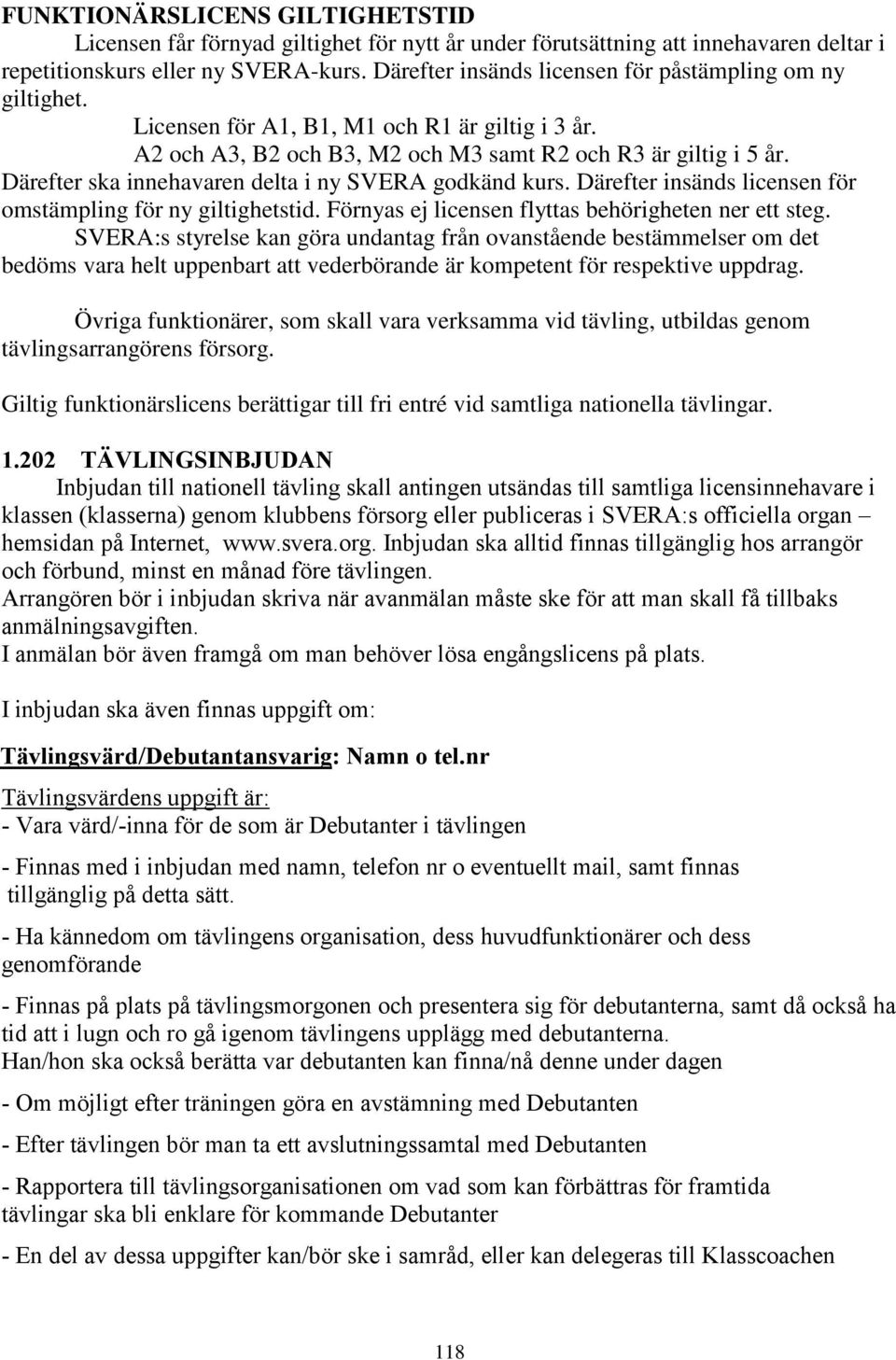 FUNKTIONÄRSLICENS GILTIGHETSTID

Licensen får förnyad giltighet för nytt år under förutsättning att innehavaren deltar i repetitionskurs eller ny SVERA-kurs. Därefter insänds licensen för påstämpling om ny giltighet.

Licensen för A1, B1, M1 och R1 är giltig i 3 år.

A2 och A3, B2 och B3, M2 och M3 samt R2 och R3 är giltig i 5 år.

Därefter ska innehavaren delta i ny SVERA godkänd kurs. Därefter insänds licensen för omstämpling för ny giltighetstid. Förnyas ej licensen flyttas behörigheten ner ett steg.

SVERA:s styrelse kan göra undantag från ovanstående bestämmelser om det bedöms vara helt uppenbart att vederbörande är kompetent för respektive uppdrag.

Övriga funktionärer, som skall vara verksamma vid tävling, utbildas genom tävlingsarrangörens försorg.

Giltig funktionärslicens berättigar till fri entré vid samtliga nationella tävlingar.

1.202 TÄVLINGSINBJUDAN

Inbjudan till nationell tävling skall antingen utsändas till samtliga licensinnehavare i klassen (klasserna) genom klubbens försorg eller publiceras i SVERA:s officiella organ – hemsidan på Internet, www.svera.org. Inbjudan ska alltid finnas tillgänglig hos arrangör och förbund, minst en månad före tävlingen.

Arrangören bör i inbjudan skriva när avanmälan måste ske för att man skall få tillbaks anmälningsavgiften.

I anmälan bör även framgå om man behöver lösa engångslicens på plats.

I inbjudan ska även finnas uppgift om:

Tävlingsvärd/Debutantansvarig: Namn o tel.nr

Tävlingsvärdens uppgift är:

- Vara värd/-inna för de som är Debutanter i tävlingen

- Finnas med i inbjudan med namn, telefon nr o eventuellt mail, samt finnas tillgänglig på detta sätt.

- Ha kännedom om tävlingens organisation, dess huvudfunktionärer och dess genomförande

- Finnas på plats på tävlingsmorgonen och presentera sig för debutanterna, samt då också ha tid att i lugn och ro gå igenom tävlingens upplägg med debutanterna.

Han/hon ska också berätta var debutanten kan finna/nå denne under dagen

- Om möjligt efter träningen göra en avstämning med Debutanten

- Efter tävlingen bör man ta ett avslutningssamtal med Debutanten

- Rapportera till tävlingsorganisationen om vad som kan förbättras för framtida tävlingar ska bli enklare för kommande Debutanter

- En del av dessa uppgifter kan/bör ske i samråd, eller kan delegeras till Klasscoachen

118